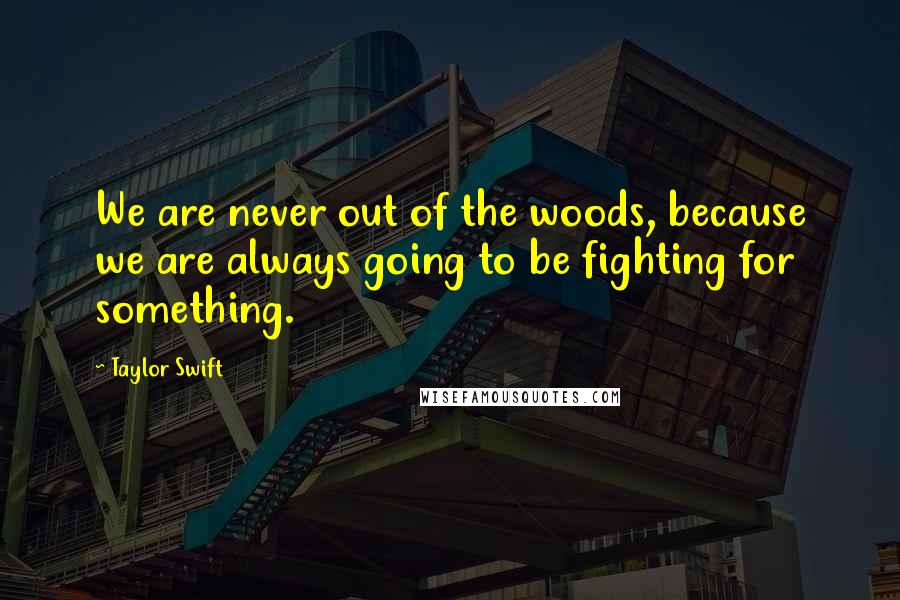 We are never out of the woods, because we are always going to be fighting for something.

~ Taylor Swift

WISEFAMOUSQUOTES.COM